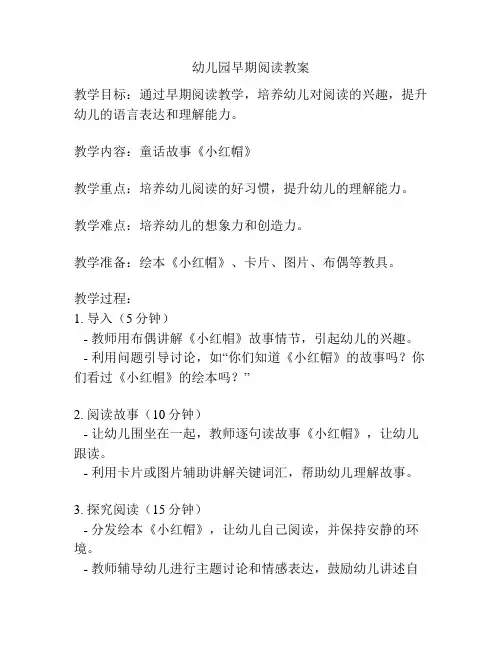 幼儿园早期阅读教案

教学目标：通过早期阅读教学，培养幼儿对阅读的兴趣，提升幼儿的语言表达和理解能力。

教学内容：童话故事《小红帽》

教学重点：培养幼儿阅读的好习惯，提升幼儿的理解能力。

教学难点：培养幼儿的想象力和创造力。

教学准备：绘本《小红帽》、卡片、图片、布偶等教具。

教学过程：
1. 导入（5 分钟）
 - 教师用布偶讲解《小红帽》故事情节，引起幼儿的兴趣。
 - 利用问题引导讨论，如“你们知道《小红帽》的故事吗？你们看过《小红帽》的绘本吗？”

2. 阅读故事（10 分钟）
 - 让幼儿围坐在一起，教师逐句读故事《小红帽》，让幼儿跟读。
 - 利用卡片或图片辅助讲解关键词汇，帮助幼儿理解故事。

3. 探究阅读（15 分钟）
 - 分发绘本《小红帽》，让幼儿自己阅读，并保持安静的环境。
 - 教师辅导幼儿进行主题讨论和情感表达，鼓励幼儿讲述自